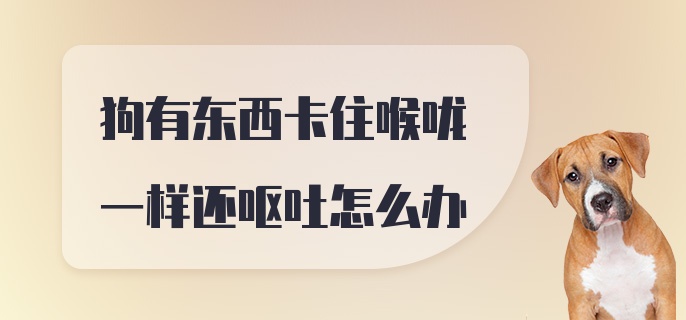 狗有东西卡住喉咙
一样还呕吐怎么办